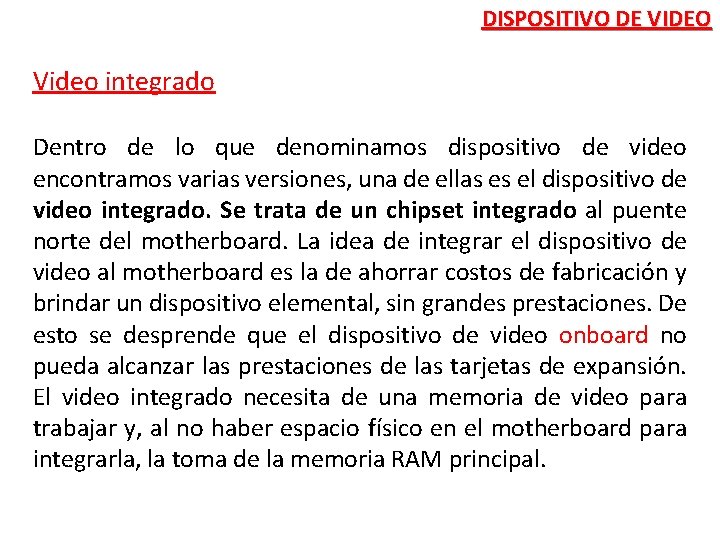 DISPOSITIVO DE VIDEO

Video integrado

Dentro de lo que denominamos dispositivo de video encontramos varias versiones, una de ellas es el dispositivo de video integrado. Se trata de un chipset integrado al puente norte del motherboard. La idea de integrar el dispositivo de video al motherboard es la de ahorrar costos de fabricación y brindar un dispositivo elemental, sin grandes prestaciones. De esto se desprende que el dispositivo de video onboard no pueda alcanzar las prestaciones de las tarjetas de expansión. El video integrado necesita de una memoria de video para trabajar y, al no haber espacio físico en el motherboard para integrarla, la toma de la memoria RAM principal.